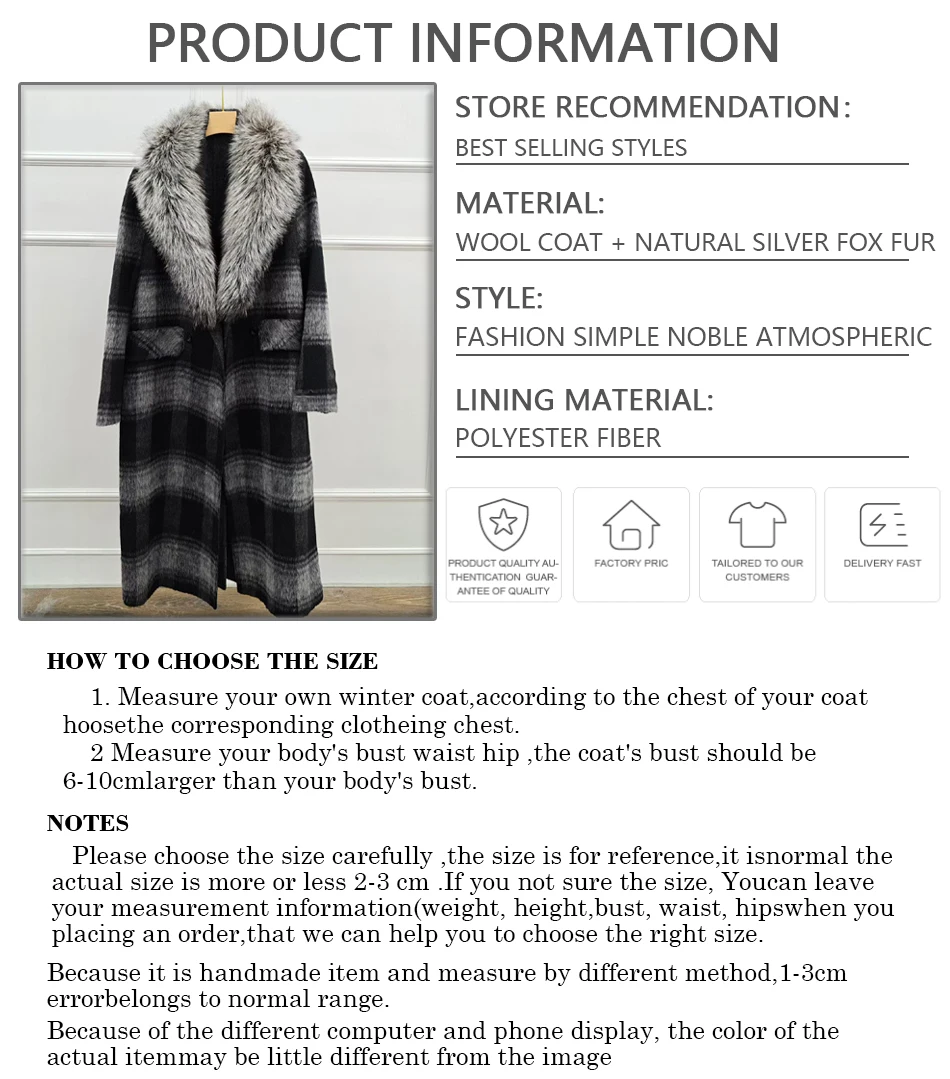 PRODUCT INFORMATION

STORE RECOMMENDATION:
BEST SELLING STYLES

MATERIAL:
WOOL COAT + NATURAL SILVER FOX FUR

STYLE:
FASHION SIMPLE NOBLE ATMOSPHERIC

LINING MATERIAL:
POLYESTER FIBER

PRODUCT QUALITY AUTHENTICATION GUARANTEE OF QUALITY

FACTORY PRIC

TAILORED TO OUR CUSTOMERS

DELIVERY FAST

HOW TO CHOOSE THE SIZE

1. Measure your own winter coat,according to the chest of your coat hoosethe corresponding clotheing chest.

2 Measure your body's bust waist hip ,the coat's bust should be 6-10cmlarger than your body's bust.

NOTES

Please choose the size carefully ,the size is for reference,it isnormal the actual size is more or less 2-3 cm .If you not sure the size, Youcan leave your measurement information(weight, height,bust, waist, hipswhen you placing an order,that we can help you to choose the right size.

Because it is handmade item and measure by different method,1-3cm errorbelongs to normal range.

Because of the different computer and phone display, the color of the actual itemmay be little different from the image